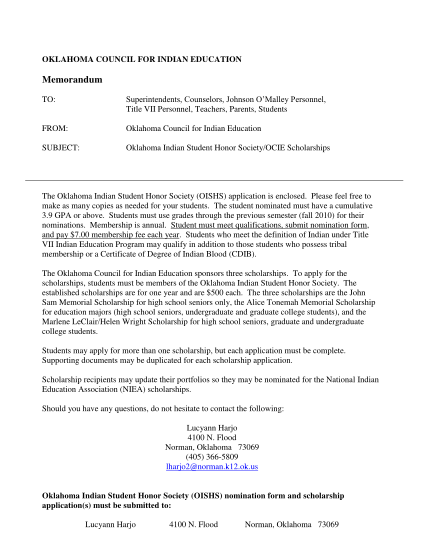 OKLAHOMA COUNCIL FOR INDIAN EDUCATION

Memorandum

TO: Superintendents, Counselors, Johnson O'Malley Personnel, Title VII Personnel, Teachers, Parents, Students

FROM: Oklahoma Council for Indian Education

SUBJECT: Oklahoma Indian Student Honor Society/OCIE Scholarships

The Oklahoma Indian Student Honor Society (OISHS) application is enclosed. Please feel free to make as many copies as needed for your students. The student nominated must have a cumulative 3.9 GPA or above. Students must use grades through the previous semester (fall 2010) for their nominations. Membership is annual. Student must meet qualifications, submit nomination form, and pay $7.00 membership fee each year. Students who meet the definition of Indian under Title VII Indian Education Program may qualify in addition to those students who possess tribal membership or a Certificate of Degree of Indian Blood (CDIB).

The Oklahoma Council for Indian Education sponsors three scholarships. To apply for the scholarships, students must be members of the Oklahoma Indian Student Honor Society. The established scholarships are for one year and are $500 each. The three scholarships are the John Sam Memorial Scholarship for high school seniors only, the Alice Tonemah Memorial Scholarship for education majors (high school seniors, undergraduate and graduate college students), and the Marlene LeClair/Helen Wright Scholarship for high school seniors, graduate and undergraduate college students.

Students may apply for more than one scholarship, but each application must be complete. Supporting documents may be duplicated for each scholarship application.

Scholarship recipients may update their portfolios so they may be nominated for the National Indian Education Association (NIEA) scholarships.

Should you have any questions, do not hesitate to contact the following:

Lucyann Harjo
4100 N. Flood
Norman, Oklahoma 73069
(405) 366-5809
lharjo2@norman.k12.ok.us

Oklahoma Indian Student Honor Society (OISHS) nomination form and scholarship application(s) must be submitted to:

Lucyann Harjo 4100 N. Flood Norman, Oklahoma 73069